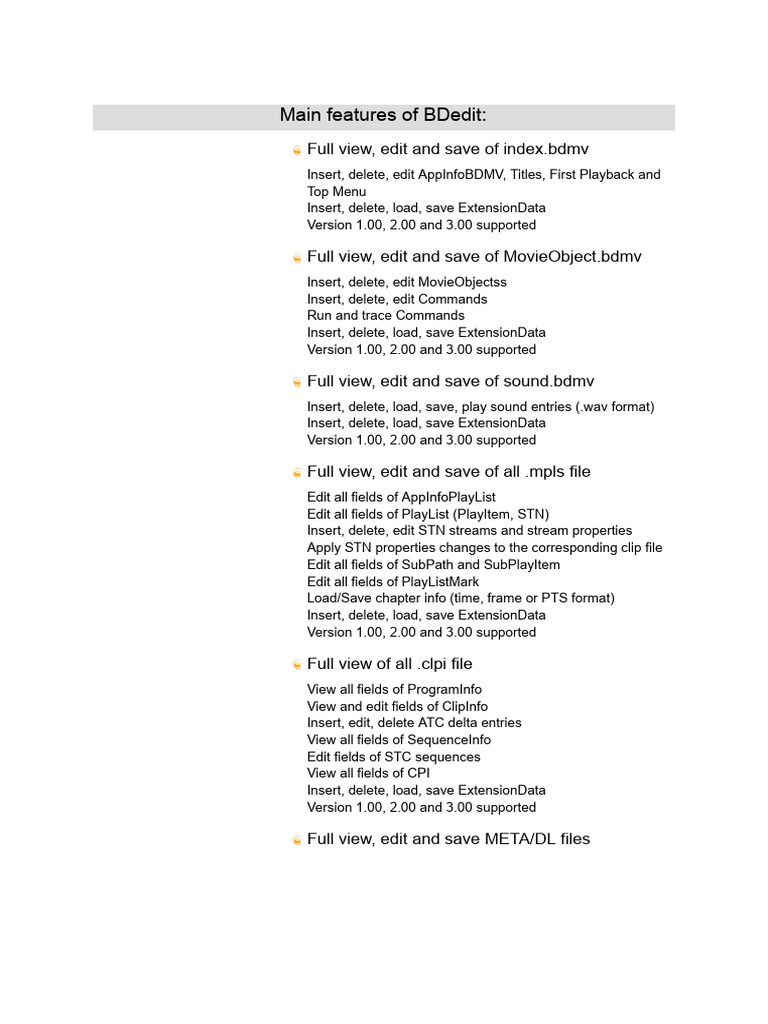 Main features of BDedit:

Full view, edit and save of index.bdmv

Insert, delete, edit AppInfoBDMV, Titles, First Playback and Top Menu
Insert, delete, load, save ExtensionData
Version 1.00, 2.00 and 3.00 supported

Full view, edit and save of MovieObject.bdmv

Insert, delete, edit MovieObjectss
Insert, delete, edit Commands
Run and trace Commands
Insert, delete, load, save ExtensionData
Version 1.00, 2.00 and 3.00 supported

Full view, edit and save of sound.bdmv

Insert, delete, load, save, play sound entries (.wav format)
Insert, delete, load, save ExtensionData
Version 1.00, 2.00 and 3.00 supported

Full view, edit and save of all .mpls file

Edit all fields of AppInfoPlayList
Edit all fields of PlayList (PlayItem, STN)
Insert, delete, edit STN streams and stream properties
Apply STN properties changes to the corresponding clip file
Edit all fields of SubPath and SubPlayItem
Edit all fields of PlayListMark
Load/Save chapter info (time, frame or PTS format)
Insert, delete, load, save ExtensionData
Version 1.00, 2.00 and 3.00 supported

Full view of all .clpi file

View all fields of ProgramInfo
View and edit fields of ClipInfo
Insert, edit, delete ATC delta entries
View all fields of SequenceInfo
Edit fields of STC sequences
View all fields of CPI
Insert, delete, load, save ExtensionData
Version 1.00, 2.00 and 3.00 supported

Full view, edit and save META/DL files